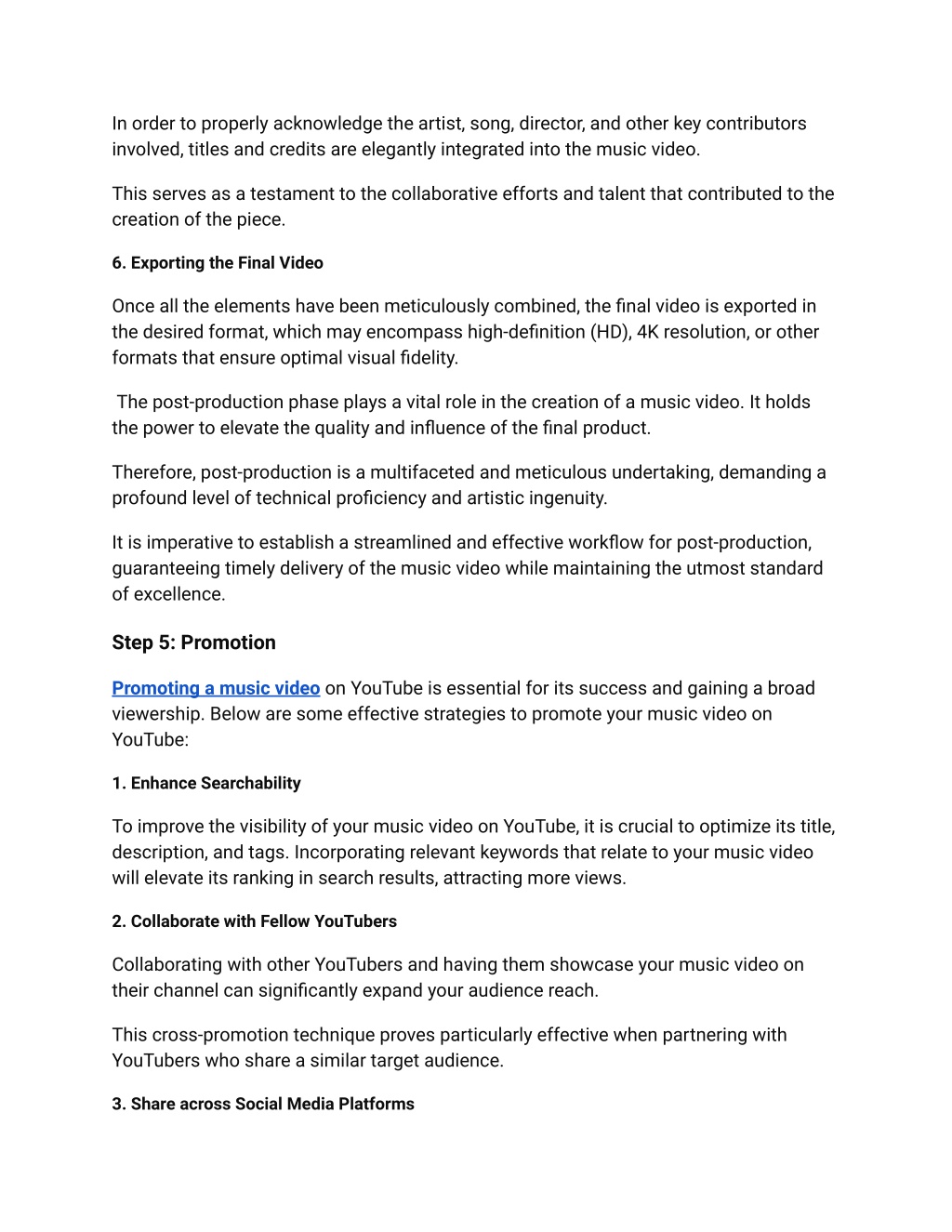 In order to properly acknowledge the artist, song, director, and other key contributors involved, titles and credits are elegantly integrated into the music video.

This serves as a testament to the collaborative efforts and talent that contributed to the creation of the piece.

6. Exporting the Final Video

Once all the elements have been meticulously combined, the final video is exported in the desired format, which may encompass high-definition (HD), 4K resolution, or other formats that ensure optimal visual fidelity.

The post-production phase plays a vital role in the creation of a music video. It holds the power to elevate the quality and influence of the final product.

Therefore, post-production is a multifaceted and meticulous undertaking, demanding a profound level of technical proficiency and artistic ingenuity.

It is imperative to establish a streamlined and effective workflow for post-production, guaranteeing timely delivery of the music video while maintaining the utmost standard of excellence.

Step 5: Promotion

Promoting a music video on YouTube is essential for its success and gaining a broad viewership. Below are some effective strategies to promote your music video on YouTube:

1. Enhance Searchability

To improve the visibility of your music video on YouTube, it is crucial to optimize its title, description, and tags. Incorporating relevant keywords that relate to your music video will elevate its ranking in search results, attracting more views.

2. Collaborate with Fellow YouTubers

Collaborating with other YouTubers and having them showcase your music video on their channel can significantly expand your audience reach.

This cross-promotion technique proves particularly effective when partnering with YouTubers who share a similar target audience.

3. Share across Social Media Platforms